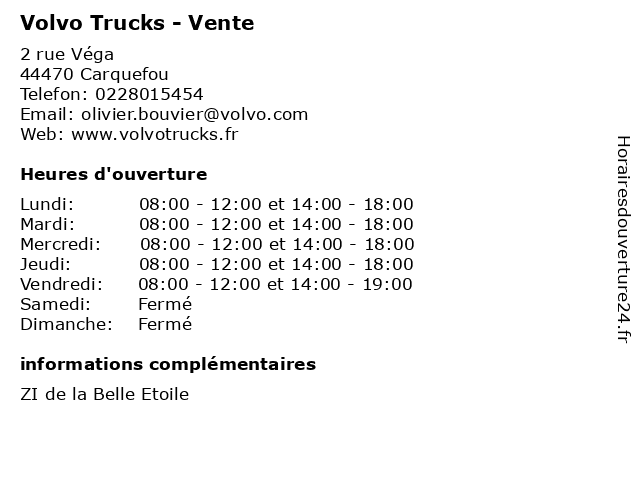 Volvo Trucks - Vente

2 rue Véga
44470 Carquefou
Telefon: 0228015454
Email: olivier.bouvier@volvo.com
Web: www.volvotrucks.fr

Heures d'ouverture

| | |
|---|---|
| Lundi: | 08:00 - 12:00 et 14:00 - 18:00 |
| Mardi: | 08:00 - 12:00 et 14:00 - 18:00 |
| Mercredi: | 08:00 - 12:00 et 14:00 - 18:00 |
| Jeudi: | 08:00 - 12:00 et 14:00 - 18:00 |
| Vendredi: | 08:00 - 12:00 et 14:00 - 19:00 |
| Samedi: | Fermé |
| Dimanche: | Fermé |

informations complémentaires

ZI de la Belle Etoile

Horairesdouverture24.fr